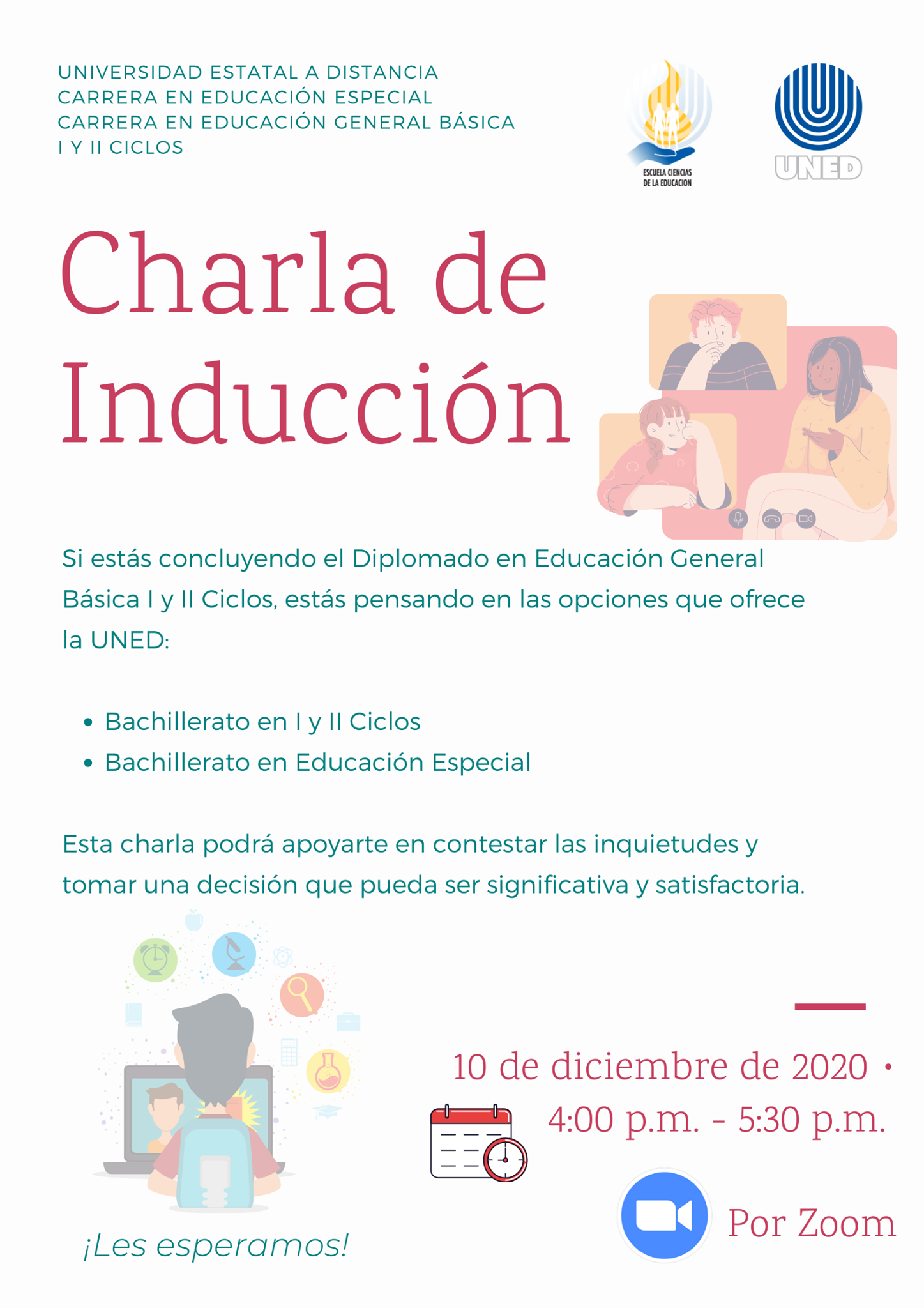 UNIVERSIDAD ESTATAL A DISTANCIA
CARRERA EN EDUCACIÓN ESPECIAL
CARRERA EN EDUCACIÓN GENERAL BÁSICA
I Y II CICLOS

ESCUELA CIENCIAS DE LA EDUCACION

UNED

Charla de Inducción

Si estás concluyendo el Diplomado en Educación General Básica I y II Ciclos, estás pensando en las opciones que ofrece la UNED:

• Bachillerato en I y II Ciclos
• Bachillerato en Educación Especial

Esta charla podrá apoyarte en contestar las inquietudes y tomar una decisión que pueda ser significativa y satisfactoria.

10 de diciembre de 2020 •
4:00 p.m. - 5:30 p.m.

Por Zoom

¡Les esperamos!